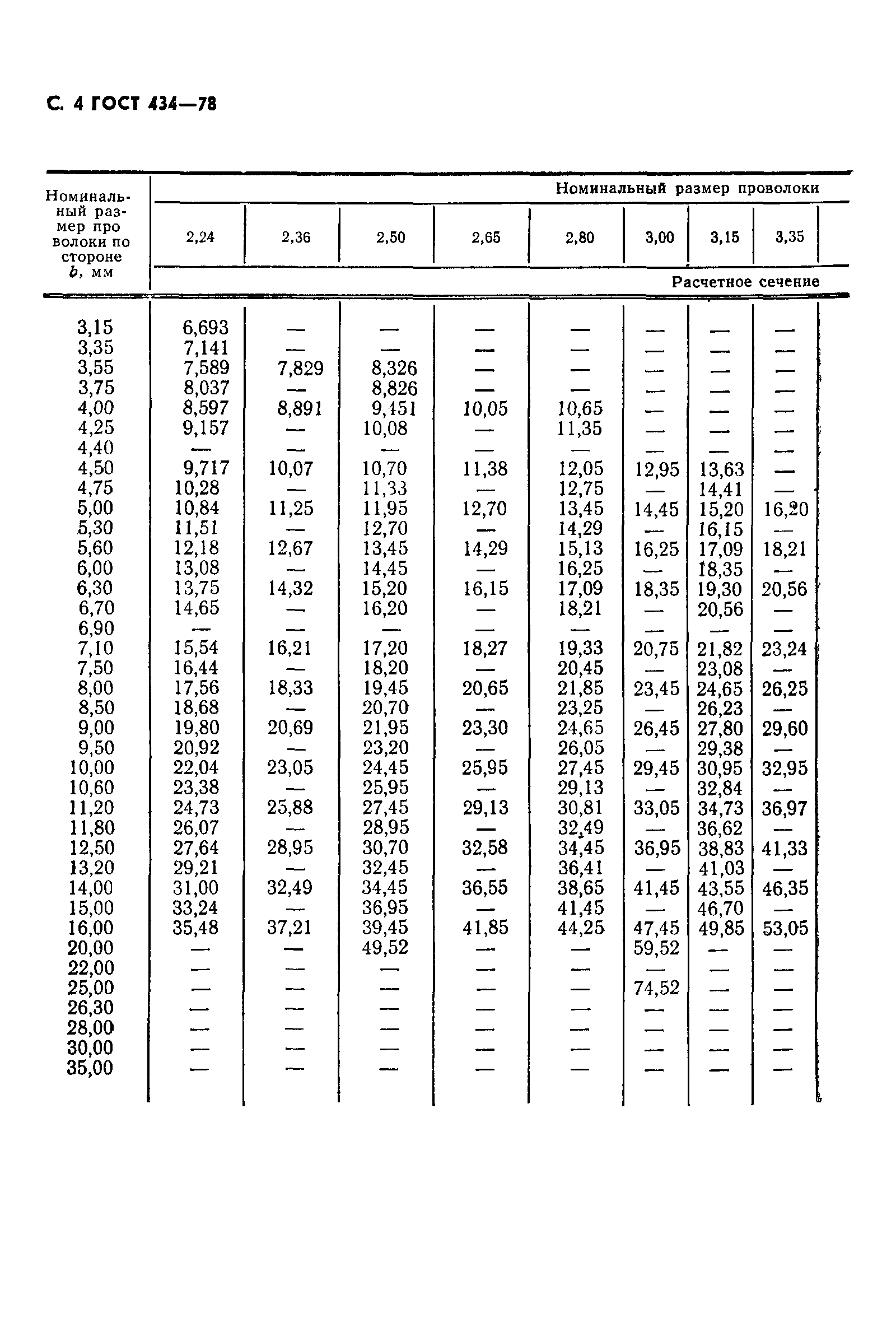 С. 4 ГОСТ 434—78

| Номинальный размер проволоки по стороне $b$, мм | Номинальный размер проволоки | | | | | | | |
|---|---|---|---|---|---|---|---|---|
| | 2,24 | 2,36 | 2,50 | 2,65 | 2,80 | 3,00 | 3,15 | 3,35 |
| | Расчетное сечение | | | | | | | |
| 3,15 | 6,693 | — | — | — | — | — | — | — |
| 3,35 | 7,141 | — | — | — | — | — | — | — |
| 3,55 | 7,589 | 7,829 | 8,326 | — | — | — | — | — |
| 3,75 | 8,037 | — | 8,826 | — | — | — | — | — |
| 4,00 | 8,597 | 8,891 | 9,451 | 10,05 | 10,65 | — | — | — |
| 4,25 | 9,157 | — | 10,08 | — | 11,35 | — | — | — |
| 4,40 | — | — | — | — | — | — | — | — |
| 4,50 | 9,717 | 10,07 | 10,70 | 11,38 | 12,05 | 12,95 | 13,63 | — |
| 4,75 | 10,28 | — | 11,33 | — | 12,75 | — | 14,41 | — |
| 5,00 | 10,84 | 11,25 | 11,95 | 12,70 | 13,45 | 14,45 | 15,20 | 16,20 |
| 5,30 | 11,51 | — | 12,70 | — | 14,29 | — | 16,15 | — |
| 5,60 | 12,18 | 12,67 | 13,45 | 14,29 | 15,13 | 16,25 | 17,09 | 18,21 |
| 6,00 | 13,08 | — | 14,45 | — | 16,25 | — | 18,35 | — |
| 6,30 | 13,75 | 14,32 | 15,20 | 16,15 | 17,09 | 18,35 | 19,30 | 20,56 |
| 6,70 | 14,65 | — | 16,20 | — | 18,21 | — | 20,56 | — |
| 6,90 | — | — | — | — | — | — | — | — |
| 7,10 | 15,54 | 16,21 | 17,20 | 18,27 | 19,33 | 20,75 | 21,82 | 23,24 |
| 7,50 | 16,44 | — | 18,20 | — | 20,45 | — | 23,08 | — |
| 8,00 | 17,56 | 18,33 | 19,45 | 20,65 | 21,85 | 23,45 | 24,65 | 26,25 |
| 8,50 | 18,68 | — | 20,70 | — | 23,25 | — | 26,23 | — |
| 9,00 | 19,80 | 20,69 | 21,95 | 23,30 | 24,65 | 26,45 | 27,80 | 29,60 |
| 9,50 | 20,92 | — | 23,20 | — | 26,05 | — | 29,38 | — |
| 10,00 | 22,04 | 23,05 | 24,45 | 25,95 | 27,45 | 29,45 | 30,95 | 32,95 |
| 10,60 | 23,38 | — | 25,95 | — | 29,13 | — | 32,84 | — |
| 11,20 | 24,73 | 25,88 | 27,45 | 29,13 | 30,81 | 33,05 | 34,73 | 36,97 |
| 11,80 | 26,07 | — | 28,95 | — | 32,49 | — | 36,62 | — |
| 12,50 | 27,64 | 28,95 | 30,70 | 32,58 | 34,45 | 36,95 | 38,83 | 41,33 |
| 13,20 | 29,21 | — | 32,45 | — | 36,41 | — | 41,03 | — |
| 14,00 | 31,00 | 32,49 | 34,45 | 36,55 | 38,65 | 41,45 | 43,55 | 46,35 |
| 15,00 | 33,24 | — | 36,95 | — | 41,45 | — | 46,70 | — |
| 16,00 | 35,48 | 37,21 | 39,45 | 41,85 | 44,25 | 47,45 | 49,85 | 53,05 |
| 20,00 | — | — | 49,52 | — | — | 59,52 | — | — |
| 22,00 | — | — | — | — | — | — | — | — |
| 25,00 | — | — | — | — | — | 74,52 | — | — |
| 26,30 | — | — | — | — | — | — | — | — |
| 28,00 | — | — | — | — | — | — | — | — |
| 30,00 | — | — | — | — | — | — | — | — |
| 35,00 | — | — | — | — | — | — | — | — |